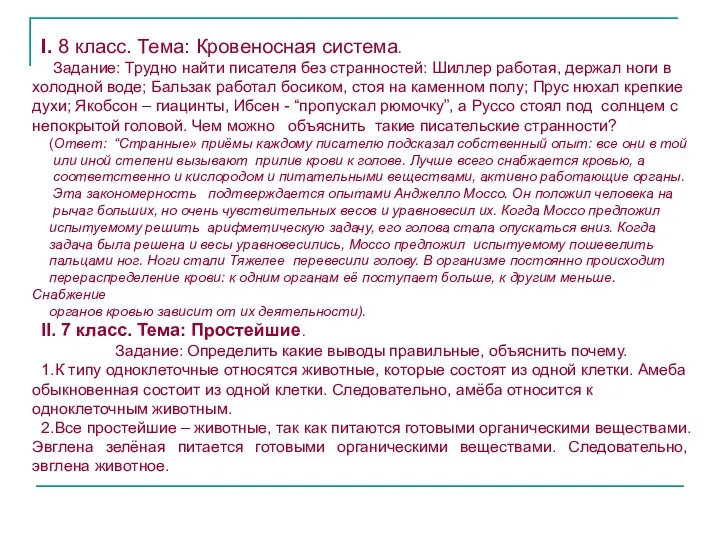 I. 8 класс. Тема: Кровеносная система.

Задание: Трудно найти писателя без странностей: Шиллер работая, держал ноги в холодной воде; Бальзак работал босиком, стоя на каменном полу; Прус нюхал крепкие духи; Якобсон – гиацинты, Ибсен - “пропускал рюмочку”, а Руссо стоял под солнцем с непокрытой головой. Чем можно объяснить такие писательские странности?

(Ответ: “Странные» приёмы каждому писателю подсказал собственный опыт: все они в той или иной степени вызывают прилив крови к голове. Лучше всего снабжается кровью, а соответственно и кислородом и питательными веществами, активно работающие органы. Эта закономерность подтверждается опытами Анджелло Моссо. Он положил человека на рычаг больших, но очень чувствительных весов и уравновесил их. Когда Моссо предложил испытуемому решить арифметическую задачу, его голова стала опускаться вниз. Когда задача была решена и весы уравновесились, Моссо предложил испытуемому пошевелить пальцами ног. Ноги стали Тяжелее перевесили голову. В организме постоянно происходит перераспределение крови: к одним органам её поступает больше, к другим меньше. Снабжение органов кровью зависит от их деятельности).

II. 7 класс. Тема: Простейшие.

Задание: Определить какие выводы правильные, объяснить почему.

1.К типу одноклеточные относятся животные, которые состоят из одной клетки. Амеба обыкновенная состоит из одной клетки. Следовательно, амёба относится к одноклеточным животным.

2.Все простейшие – животные, так как питаются готовыми органическими веществами. Эвглена зелёная питается готовыми органическими веществами. Следовательно, эвглена животное.